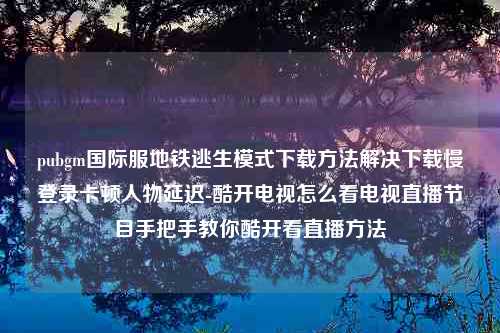 pubgm国际服地铁逃生模式下载方法解决下载慢登录卡顿人物延迟-酷开电视怎么看电视直播节目手把手教你酷开看直播方法